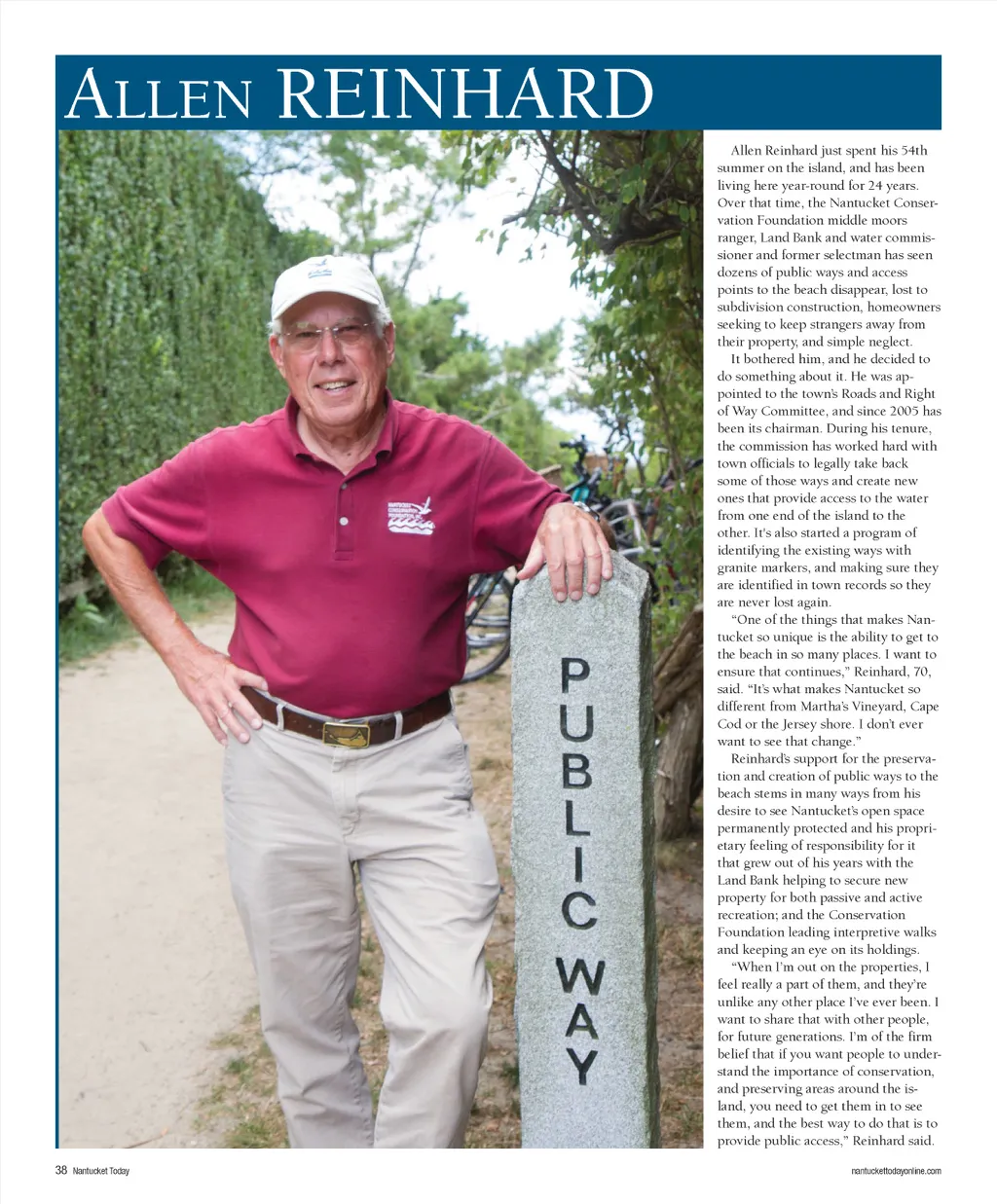 ALLEN REINHARD

PUBLIC WAY

Allen Reinhard just spent his 54th summer on the island, and has been living here year-round for 24 years. Over that time, the Nantucket Conservation Foundation middle moors ranger, Land Bank and water commissioner and former selectman has seen dozens of public ways and access points to the beach disappear, lost to subdivision construction, homeowners seeking to keep strangers away from their property, and simple neglect.

It bothered him, and he decided to do something about it. He was appointed to the town's Roads and Right of Way Committee, and since 2005 has been its chairman. During his tenure, the commission has worked hard with town officials to legally take back some of those ways and create new ones that provide access to the water from one end of the island to the other. It's also started a program of identifying the existing ways with granite markers, and making sure they are identified in town records so they are never lost again.

"One of the things that makes Nantucket so unique is the ability to get to the beach in so many places. I want to ensure that continues," Reinhard, 70, said. "It's what makes Nantucket so different from Martha's Vineyard, Cape Cod or the Jersey shore. I don't ever want to see that change."

Reinhard's support for the preservation and creation of public ways to the beach stems in many ways from his desire to see Nantucket's open space permanently protected and his proprietary feeling of responsibility for it that grew out of his years with the Land Bank helping to secure new property for both passive and active recreation; and the Conservation Foundation leading interpretive walks and keeping an eye on its holdings.

"When I'm out on the properties, I feel really a part of them, and they're unlike any other place I've ever been. I want to share that with other people, for future generations. I'm of the firm belief that if you want people to understand the importance of conservation, and preserving areas around the island, you need to get them in to see them, and the best way to do that is to provide public access," Reinhard said.

38 Nantucket Today

nantuckettodayonline.com